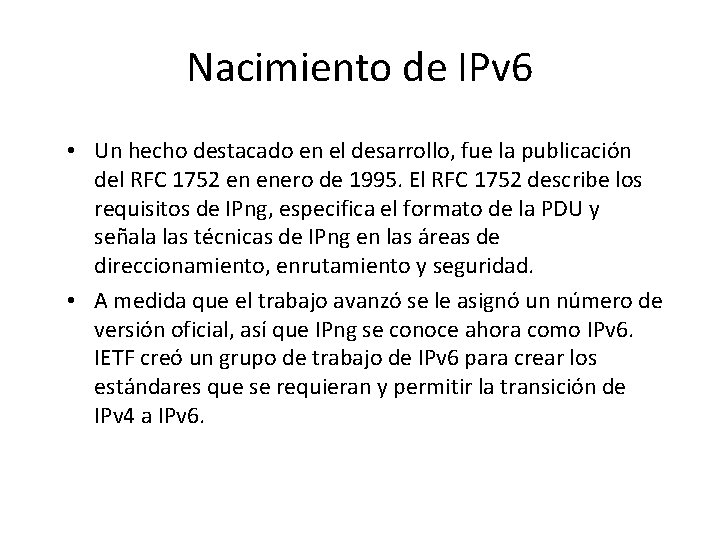 Nacimiento de IPv6

• Un hecho destacado en el desarrollo, fue la publicación del RFC 1752 en enero de 1995. El RFC 1752 describe los requisitos de IPng, especifica el formato de la PDU y señala las técnicas de IPng en las áreas de direccionamiento, enrutamiento y seguridad.

• A medida que el trabajo avanzó se le asignó un número de versión oficial, así que IPng se conoce ahora como IPv6. IETF creó un grupo de trabajo de IPv6 para crear los estándares que se requieran y permitir la transición de IPv4 a IPv6.